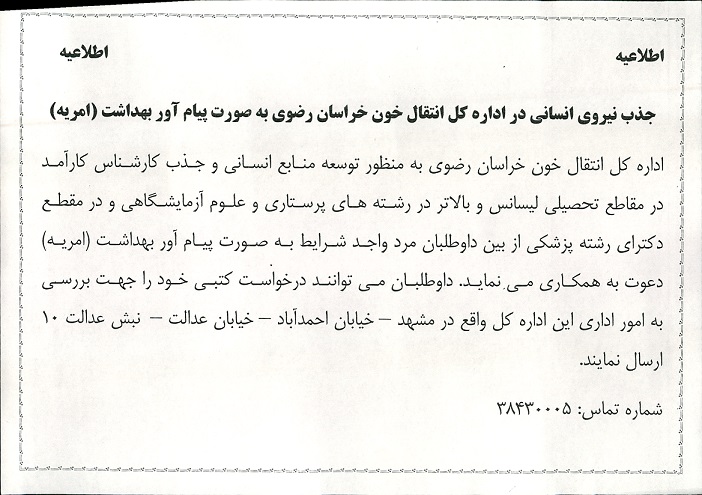 اطلاعیه اطلاعیه

جذب نیروی انسانی در اداره کل انتقال خون خراسان رضوی به صورت پیام آور بهداشت (امریه)

اداره کل انتقال خون خراسان رضوی به منظور توسعه منابع انسانی و جذب کارشناس کارآمد در مقاطع تحصیلی لیسانس و بالاتر در رشته های پرستاری و علوم آزمایشگاهی و در مقطع دکترای رشته پزشکی از بین داوطلبان مرد واجد شرایط به صورت پیام آور بهداشت (امریه) دعوت به همکاری می نماید. داوطلبان می توانند درخواست کتبی خود را جهت بررسی به امور اداری این اداره کل واقع در مشهد – خیابان احمدآباد – خیابان عدالت – نبش عدالت ۱۰ ارسال نمایند.

شماره تماس: ۳۸۴۳۰۰۰۵